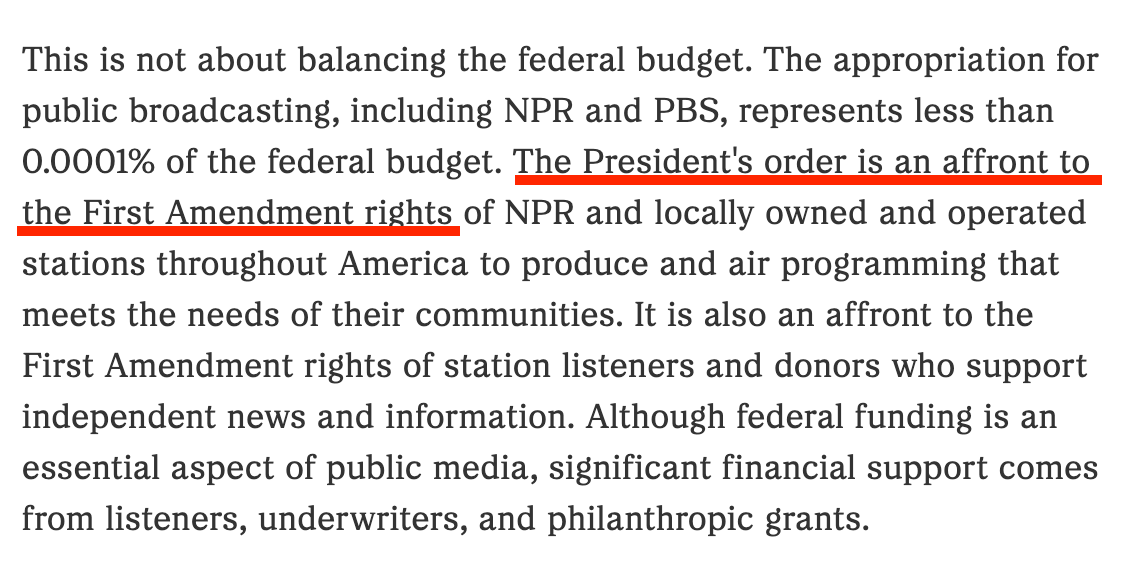 This is not about balancing the federal budget. The appropriation for public broadcasting, including NPR and PBS, represents less than 0.0001% of the federal budget. The President's order is an affront to the First Amendment rights of NPR and locally owned and operated stations throughout America to produce and air programming that meets the needs of their communities. It is also an affront to the First Amendment rights of station listeners and donors who support independent news and information. Although federal funding is an essential aspect of public media, significant financial support comes from listeners, underwriters, and philanthropic grants.